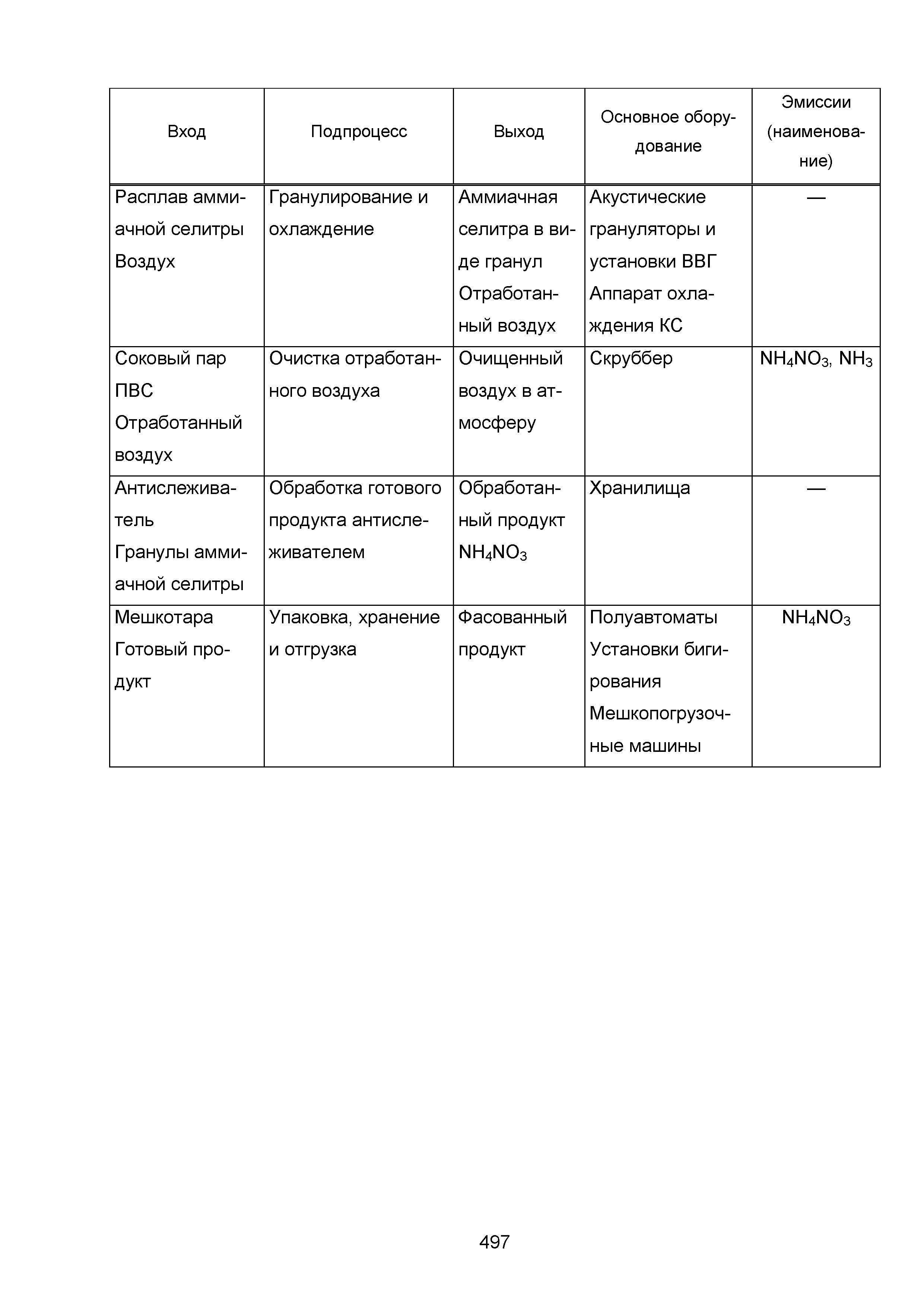 | Вход | Подпроцесс | Выход | Основное оборудование | Эмиссии (наименование) |
|---|---|---|---|---|
| Расплав аммиачной селитры Воздух | Гранулирование и охлаждение | Аммиачная селитра в виде гранул Отработанный воздух | Акустические грануляторы и установки ВВГ Аппарат охлаждения КС | — |
| Соковый пар ПВС Отработанный воздух | Очистка отработанного воздуха | Очищенный воздух в атмосферу | Скруббер | $NH_4NO_3$, $NH_3$ |
| Антислеживатель Гранулы аммиачной селитры | Обработка готового продукта антислеживателем | Обработанный продукт $NH_4NO_3$ | Хранилища | — |
| Мешкотара Готовый продукт | Упаковка, хранение и отгрузка | Фасованный продукт | Полуавтоматы Установки бигирования Мешкопогрузочные машины | $NH_4NO_3$ |

497